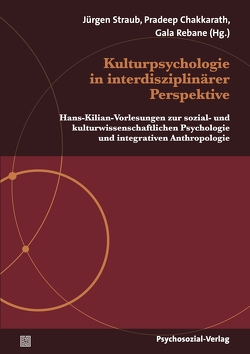 Jürgen Straub, Pradeep Chakkarath, Gala Rebane (Hg.)

Kulturpsychologie in interdisziplinärer Perspektive

Hans-Kilian-Vorlesungen zur sozial- und kulturwissenschaftlichen Psychologie und integrativen Anthropologie

Psychosozial-Verlag